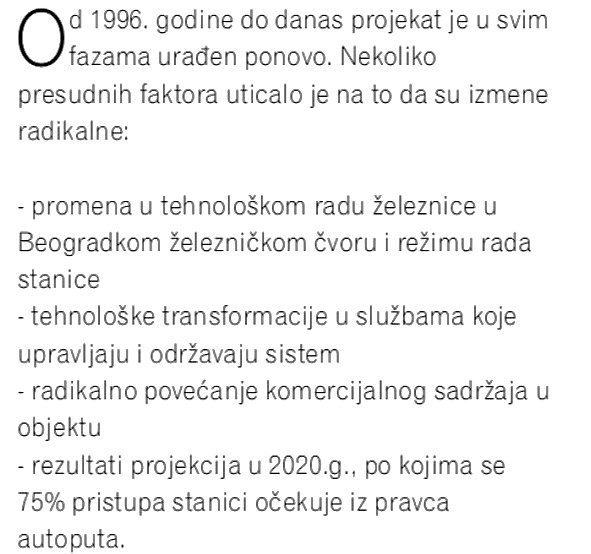 Od 1996. godine do danas projekat je u svim fazama urađen ponovo. Nekoliko presudnih faktora uticalo je na to da su izmene radikalne:

- promena u tehnološkom radu železnice u Beogradkom železničkom čvoru i režimu rada stanice
- tehnološke transformacije u službama koje upravljaju i održavaju sistem
- radikalno povećanje komercijalnog sadržaja u objektu
- rezultati projekcija u 2020.g., po kojima se 75% pristupa stanici očekuje iz pravca autoputa.